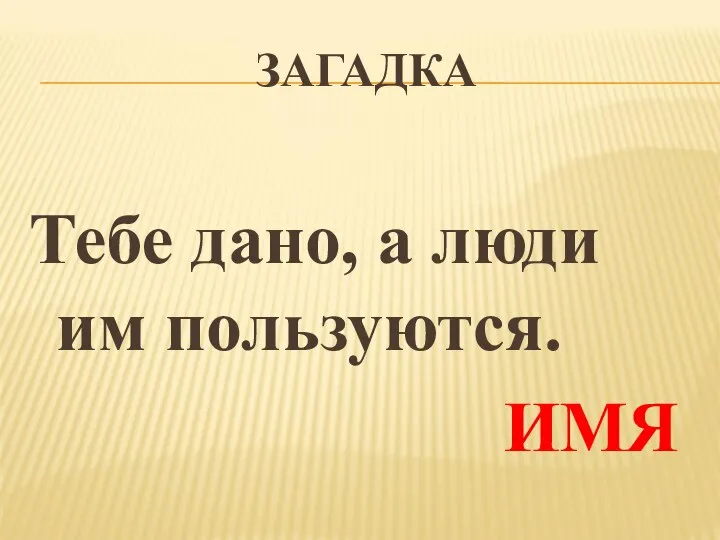 ЗАГАДКА

Тебе дано, а люди им пользуются.

ИМЯ